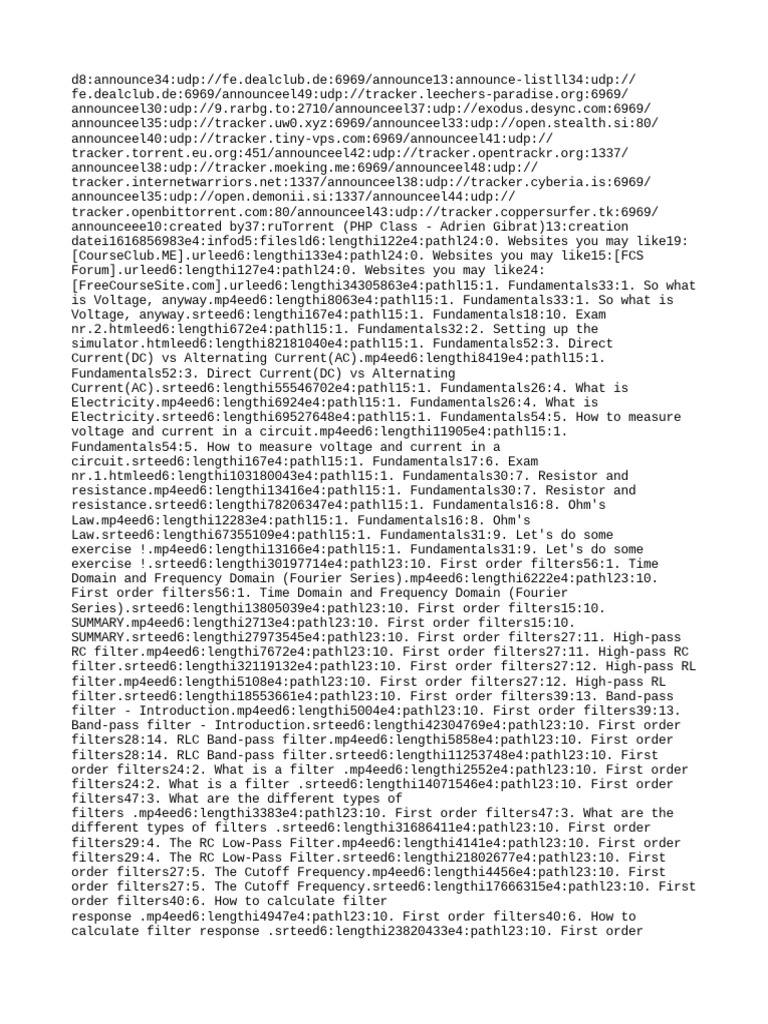 d8:announce34:udp://fe.dealclub.de:6969/announce13:announce-listll34:udp://fe.dealclub.de:6969/announceel49:udp://tracker.leechers-paradise.org:6969/announceel30:udp://9.rarbg.to:2710/announceel37:udp://exodus.desync.com:6969/announceel35:udp://tracker.uw0.xyz:6969/announceel33:udp://open.stealth.si:80/announceel40:udp://tracker.tiny-vps.com:6969/announceel41:udp://tracker.torrent.eu.org:451/announceel42:udp://tracker.opentrackr.org:1337/announceel38:udp://tracker.moeking.me:6969/announceel48:udp://tracker.internetwarriors.net:1337/announceel38:udp://tracker.cyberia.is:6969/announceel35:udp://open.demonii.si:1337/announceel44:udp://tracker.openbittorrent.com:80/announceel43:udp://tracker.coppersurfer.tk:6969/announceee10:created by37:ruTorrent (PHP Class - Adrien Gibrat)13:creation datei1616856983e4:infod5:filesld6:lengthi122e4:pathl24:0. Websites you may like19:[CourseClub.ME].urleed6:lengthi133e4:pathl24:0. Websites you may like15:[FCS Forum].urleed6:lengthi127e4:pathl24:0. Websites you may like24:[FreeCourseSite.com].urleed6:lengthi34305863e4:pathl15:1. Fundamentals33:1. So what is Voltage, anyway.mp4eed6:lengthi8063e4:pathl15:1. Fundamentals33:1. So what is Voltage, anyway.srteed6:lengthi167e4:pathl15:1. Fundamentals18:10. Exam nr.2.htmleed6:lengthi672e4:pathl15:1. Fundamentals32:2. Setting up the simulator.htmleed6:lengthi82181040e4:pathl15:1. Fundamentals52:3. Direct Current(DC) vs Alternating Current(AC).mp4eed6:lengthi8419e4:pathl15:1. Fundamentals52:3. Direct Current(DC) vs Alternating Current(AC).srteed6:lengthi55546702e4:pathl15:1. Fundamentals26:4. What is Electricity.mp4eed6:lengthi6924e4:pathl15:1. Fundamentals26:4. What is Electricity.srteed6:lengthi69527648e4:pathl15:1. Fundamentals54:5. How to measure voltage and current in a circuit.mp4eed6:lengthi11905e4:pathl15:1. Fundamentals54:5. How to measure voltage and current in a circuit.srteed6:lengthi167e4:pathl15:1. Fundamentals17:6. Exam nr.1.htmleed6:lengthi103180043e4:pathl15:1. Fundamentals30:7. Resistor and resistance.mp4eed6:lengthi13416e4:pathl15:1. Fundamentals30:7. Resistor and resistance.srteed6:lengthi78206347e4:pathl15:1. Fundamentals16:8. Ohm's Law.mp4eed6:lengthi12283e4:pathl15:1. Fundamentals16:8. Ohm's Law.srteed6:lengthi67355109e4:pathl15:1. Fundamentals31:9. Let's do some exercise !.mp4eed6:lengthi13166e4:pathl15:1. Fundamentals31:9. Let's do some exercise !.srteed6:lengthi30197714e4:pathl23:10. First order filters56:1. Time Domain and Frequency Domain (Fourier Series).mp4eed6:lengthi6222e4:pathl23:10. First order filters56:1. Time Domain and Frequency Domain (Fourier Series).srteed6:lengthi13805039e4:pathl23:10. First order filters15:10. SUMMARY.mp4eed6:lengthi2713e4:pathl23:10. First order filters15:10. SUMMARY.srteed6:lengthi27973545e4:pathl23:10. First order filters27:11. High-pass RC filter.mp4eed6:lengthi7672e4:pathl23:10. First order filters27:11. High-pass RC filter.srteed6:lengthi32119132e4:pathl23:10. First order filters27:12. High-pass RL filter.mp4eed6:lengthi5108e4:pathl23:10. First order filters27:12. High-pass RL filter.srteed6:lengthi18553661e4:pathl23:10. First order filters39:13. Band-pass filter - Introduction.mp4eed6:lengthi5004e4:pathl23:10. First order filters39:13. Band-pass filter - Introduction.srteed6:lengthi42304769e4:pathl23:10. First order filters28:14. RLC Band-pass filter.mp4eed6:lengthi5858e4:pathl23:10. First order filters28:14. RLC Band-pass filter.srteed6:lengthi11253748e4:pathl23:10. First order filters24:2. What is a filter .mp4eed6:lengthi2552e4:pathl23:10. First order filters24:2. What is a filter .srteed6:lengthi14071546e4:pathl23:10. First order filters47:3. What are the different types of filters .mp4eed6:lengthi3383e4:pathl23:10. First order filters47:3. What are the different types of filters .srteed6:lengthi31686411e4:pathl23:10. First order filters29:4. The RC Low-Pass Filter.mp4eed6:lengthi4141e4:pathl23:10. First order filters29:4. The RC Low-Pass Filter.srteed6:lengthi21802677e4:pathl23:10. First order filters27:5. The Cutoff Frequency.mp4eed6:lengthi4456e4:pathl23:10. First order filters27:5. The Cutoff Frequency.srteed6:lengthi17666315e4:pathl23:10. First order filters40:6. How to calculate filter response .mp4eed6:lengthi4947e4:pathl23:10. First order filters40:6. How to calculate filter response .srteed6:lengthi23820433e4:pathl23:10. First order